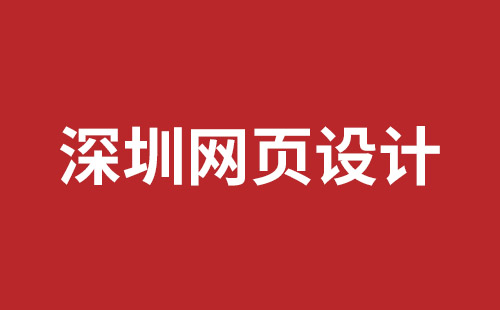 深圳网页设计